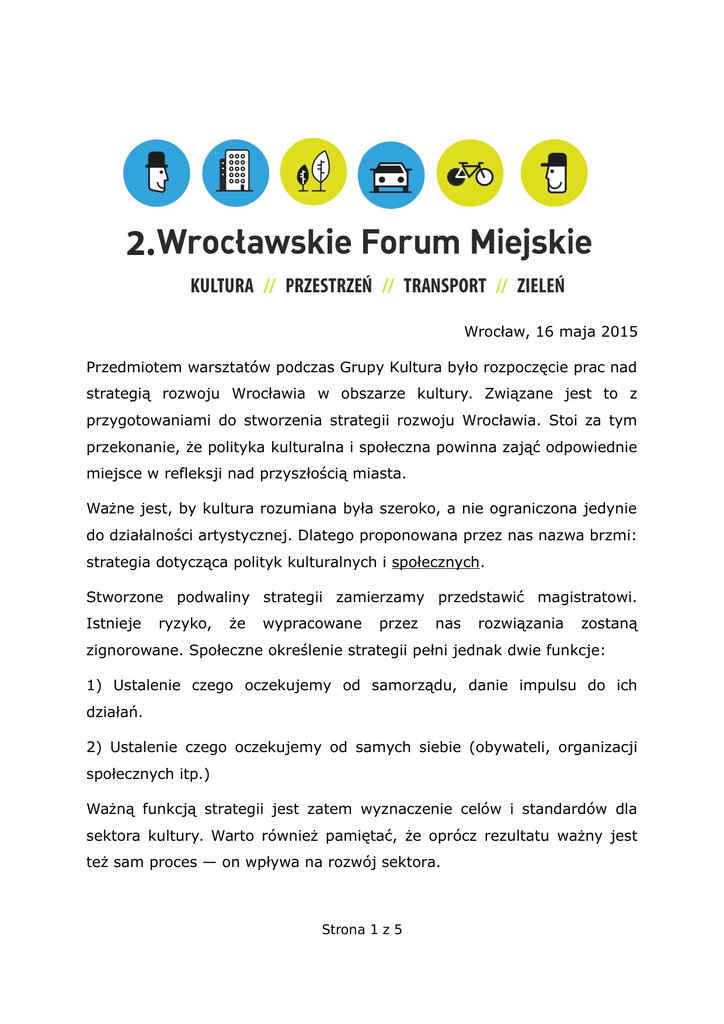 2.Wrocławskie Forum Miejskie

KULTURA // PRZESTRZEŃ // TRANSPORT // ZIELEŃ

Wrocław, 16 maja 2015

Przedmiotem warsztatów podczas Grupy Kultura było rozpoczęcie prac nad strategią rozwoju Wrocławia w obszarze kultury. Związane jest to z przygotowaniami do stworzenia strategii rozwoju Wrocławia. Stoi za tym przekonanie, że polityka kulturalna i społeczna powinna zająć odpowiednie miejsce w refleksji nad przyszłością miasta.

Ważne jest, by kultura rozumiana była szeroko, a nie ograniczona jedynie do działalności artystycznej. Dlatego proponowana przez nas nazwa brzmi: strategia dotycząca polityk kulturalnych i społecznych.

Stworzone podwaliny strategii zamierzamy przedstawić magistratowi. Istnieje ryzyko, że wypracowane przez nas rozwiązania zostaną zignorowane. Społeczne określenie strategii pełni jednak dwie funkcje:

1) Ustalenie czego oczekujemy od samorządu, danie impulsu do ich działań.

2) Ustalenie czego oczekujemy od samych siebie (obywateli, organizacji społecznych itp.)

Ważną funkcją strategii jest zatem wyznaczenie celów i standardów dla sektora kultury. Warto również pamiętać, że oprócz rezultatu ważny jest też sam proces — on wpływa na rozwój sektora.

Strona 1 z 5